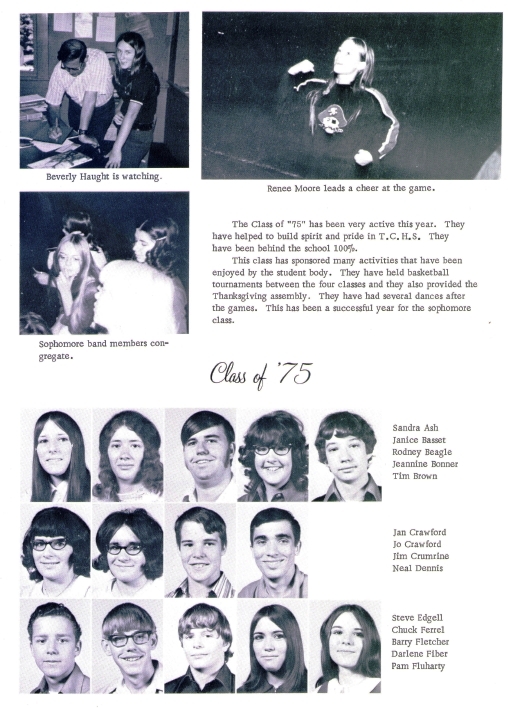 Beverly Haught is watching.

Renee Moore leads a cheer at the game.

Sophomore band members congregate.

The Class of "75" has been very active this year. They have helped to build spirit and pride in T.C.H.S. They have been behind the school 100%.

This class has sponsored many activities that have been enjoyed by the student body. They have held basketball tournaments between the four classes and they also provided the Thanksgiving assembly. They have had several dances after the games. This has been a successful year for the sophomore class.

Class of '75

Sandra Ash
Janice Basset
Rodney Beagle
Jeannine Bonner
Tim Brown

Jan Crawford
Jo Crawford
Jim Crumrine
Neal Dennis

Steve Edgell
Chuck Ferrel
Barry Fletcher
Darlene Fiber
Pam Fluharty